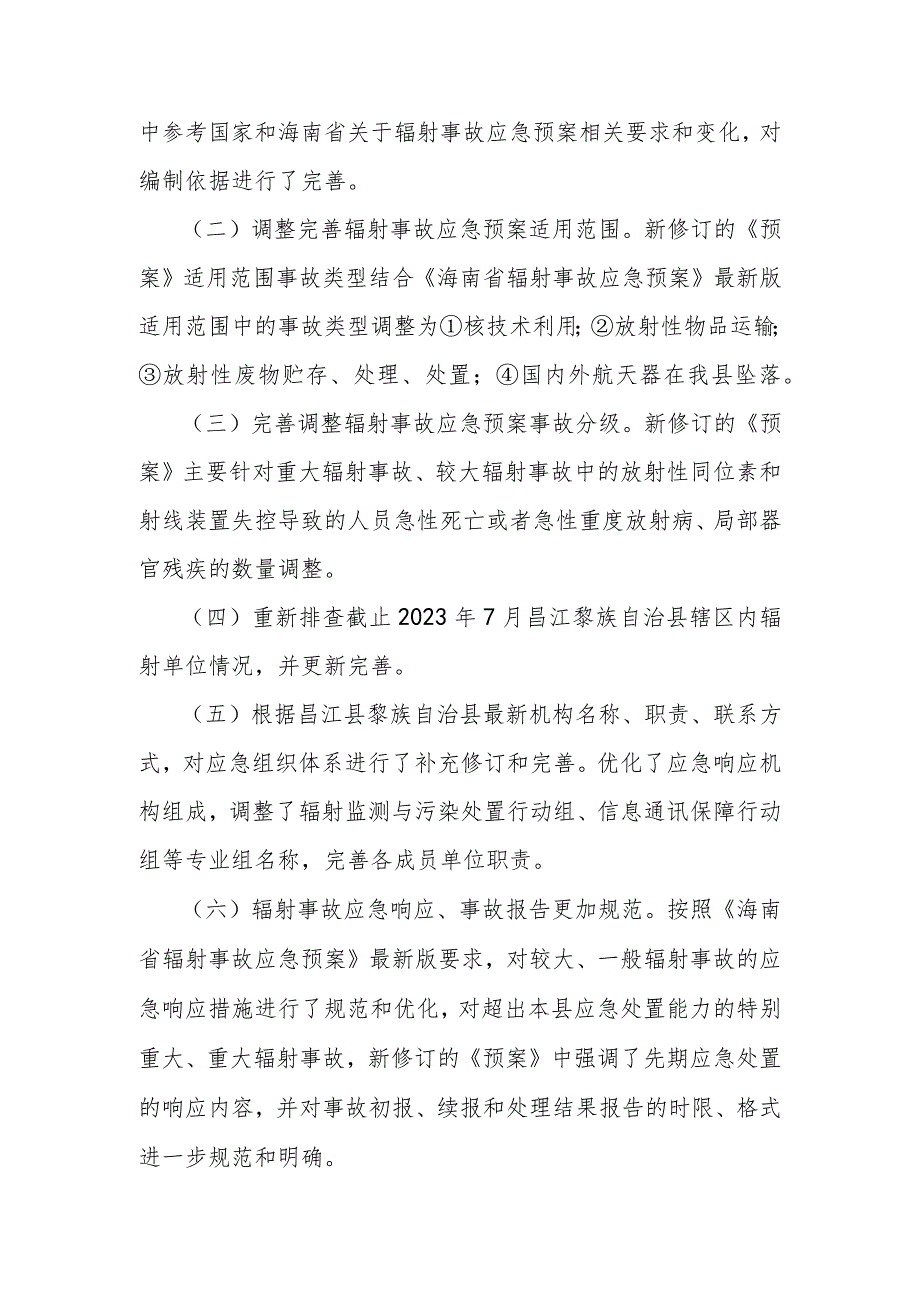 中参考国家和海南省关于辐射事故应急预案相关要求和变化，对编制依据进行了完善。

（二）调整完善辐射事故应急预案适用范围。新修订的《预案》适用范围事故类型结合《海南省辐射事故应急预案》最新版适用范围中的事故类型调整为①核技术利用；②放射性物品运输；③放射性废物贮存、处理、处置；④国内外航天器在我县坠落。

（三）完善调整辐射事故应急预案事故分级。新修订的《预案》主要针对重大辐射事故、较大辐射事故中的放射性同位素和射线装置失控导致的人员急性死亡或者急性重度放射病、局部器官残疾的数量调整。

（四）重新排查截止2023年7月昌江黎族自治县辖区内辐射单位情况，并更新完善。

（五）根据昌江县黎族自治县最新机构名称、职责、联系方式，对应急组织体系进行了补充修订和完善。优化了应急响应机构组成，调整了辐射监测与污染处置行动组、信息通讯保障行动组等专业组名称，完善各成员单位职责。

（六）辐射事故应急响应、事故报告更加规范。按照《海南省辐射事故应急预案》最新版要求，对较大、一般辐射事故的应急响应措施进行了规范和优化，对超出本县应急处置能力的特别重大、重大辐射事故，新修订的《预案》中强调了先期应急处置的响应内容，并对事故初报、续报和处理结果报告的时限、格式进一步规范和明确。